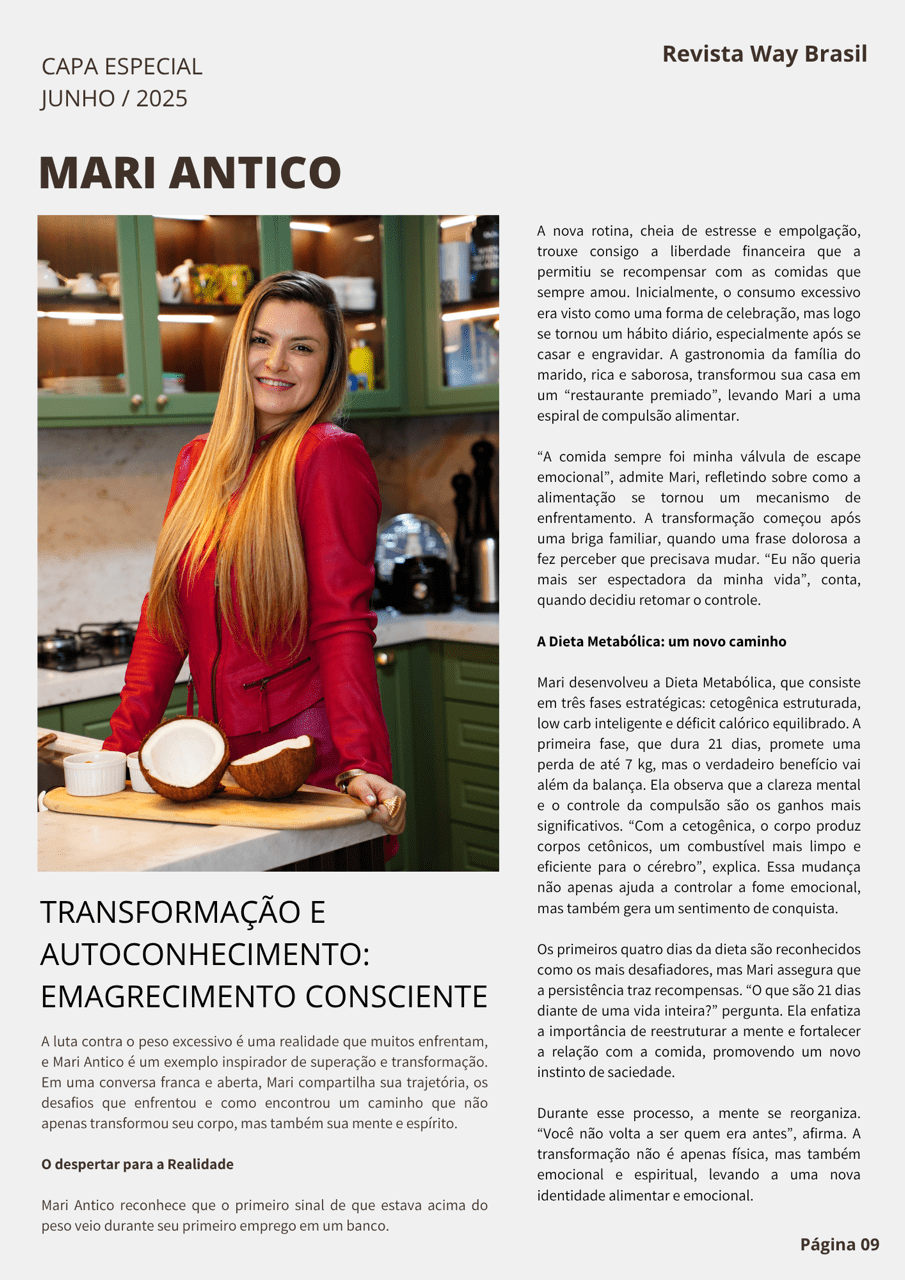 CAPA ESPECIAL
JUNHO / 2025

Revista Way Brasil

MARI ANTICO

TRANSFORMAÇÃO E AUTOCONHECIMENTO: EMAGRECIMENTO CONSCIENTE

A luta contra o peso excessivo é uma realidade que muitos enfrentam, e Mari Antico é um exemplo inspirador de superação e transformação. Em uma conversa franca e aberta, Mari compartilha sua trajetória, os desafios que enfrentou e como encontrou um caminho que não apenas transformou seu corpo, mas também sua mente e espírito.

O despertar para a Realidade

Mari Antico reconhece que o primeiro sinal de que estava acima do peso veio durante seu primeiro emprego em um banco.

A nova rotina, cheia de estresse e empolgação, trouxe consigo a liberdade financeira que a permitiu se recompensar com as comidas que sempre amou. Inicialmente, o consumo excessivo era visto como uma forma de celebração, mas logo se tornou um hábito diário, especialmente após se casar e engravidar. A gastronomia da família do marido, rica e saborosa, transformou sua casa em um "restaurante premiado", levando Mari a uma espiral de compulsão alimentar.

"A comida sempre foi minha válvula de escape emocional", admite Mari, refletindo sobre como a alimentação se tornou um mecanismo de enfrentamento. A transformação começou após uma briga familiar, quando uma frase dolorosa a fez perceber que precisava mudar. "Eu não queria mais ser espectadora da minha vida", conta, quando decidiu retomar o controle.

A Dieta Metabólica: um novo caminho

Mari desenvolveu a Dieta Metabólica, que consiste em três fases estratégicas: cetogênica estruturada, low carb inteligente e déficit calórico equilibrado. A primeira fase, que dura 21 dias, promete uma perda de até 7 kg, mas o verdadeiro benefício vai além da balança. Ela observa que a clareza mental e o controle da compulsão são os ganhos mais significativos. "Com a cetogênica, o corpo produz corpos cetônicos, um combustível mais limpo e eficiente para o cérebro", explica. Essa mudança não apenas ajuda a controlar a fome emocional, mas também gera um sentimento de conquista.

Os primeiros quatro dias da dieta são reconhecidos como os mais desafiadores, mas Mari assegura que a persistência traz recompensas. "O que são 21 dias diante de uma vida inteira?" pergunta. Ela enfatiza a importância de reestruturar a mente e fortalecer a relação com a comida, promovendo um novo instinto de saciedade.

Durante esse processo, a mente se reorganiza. "Você não volta a ser quem era antes", afirma. A transformação não é apenas física, mas também emocional e espiritual, levando a uma nova identidade alimentar e emocional.

Página 09